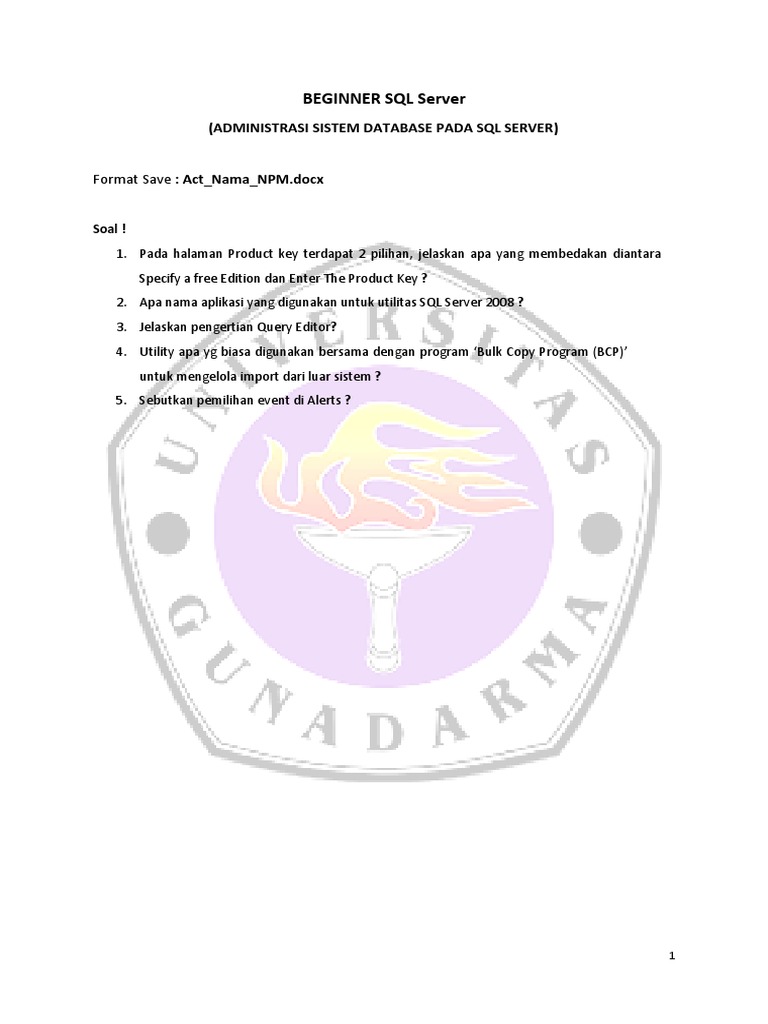 BEGINNER SQL Server

(ADMINISTRASI SISTEM DATABASE PADA SQL SERVER)

Format Save : Act_Nama_NPM.docx

Soal !

1. Pada halaman Product key terdapat 2 pilihan, jelaskan apa yang membedakan diantara Specify a free Edition dan Enter The Product Key ?
2. Apa nama aplikasi yang digunakan untuk utilitas SQL Server 2008 ?
3. Jelaskan pengertian Query Editor?
4. Utility apa yg biasa digunakan bersama dengan program 'Bulk Copy Program (BCP)' untuk mengelola import dari luar sistem ?
5. Sebutkan pemilihan event di Alerts ?

UNIVERSITAS GUNADARMA

1